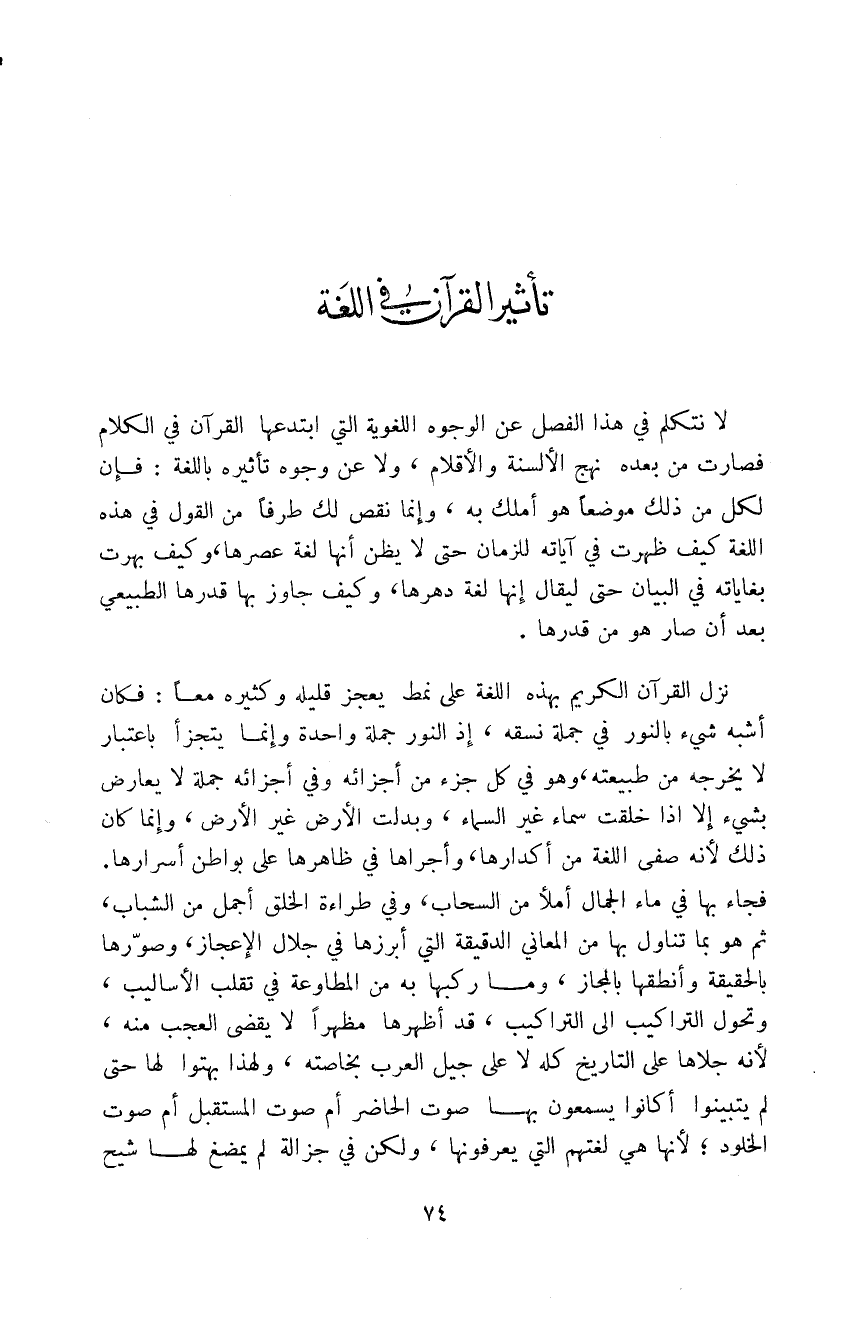 تأثير القرآن في اللغة

لا نتكلم في هذا الفصل عن الوجوه اللغوية التي ابتدعها القرآن في الكلام فصارت من بعده نهج الألسنة والأقلام ، ولا عن وجوه تأثيره باللغة : فإن لكل من ذلك موضعاً هو أملك به ، وإنما نقص لك طرفاً من القول في هذه اللغة كيف ظهرت في آياته للزمان حتى لا يظن أنها لغة عصرها، وكيف بهرت بغاياته في البيان حتى ليقال إنها لغة دهرها، وكيف جاوز بها قدرها الطبيعي بعد أن صار هو من قدرها .

نزل القرآن الكريم بهذه اللغة على نمط يعجز قليله وكثيره معاً : فكان أشبه شيء بالنور في جملة نسقه ، إذ النور جملة واحدة وإنما يتجزأ باعتبار لا يخرجه من طبيعته، وهو في كل جزء من أجزائه وفي أجزائه جملة لا يعارض بشيء إلا اذا خلقت سماء غير السماء ، وبدلت الأرض غير الأرض ، وإنما كان ذلك لأنه صفى اللغة من أكدارها، وأجراها في ظاهرها على بواطن أسرارها. فجاء بها في ماء الجمال أملأ من السحاب، وفي طراءة الخلق أجمل من الشباب، ثم هو بما تناول بها من المعاني الدقيقة التي أبرزها في جلال الإعجاز، وصوّرها بالحقيقة وأنطقها بالمجاز ، وما ركبها به من المطاوعة في تقلب الأساليب ، وتحول التراكيب الى التراكيب ، قد أظهرها مظهراً لا يقضى العجب منه ، لأنه جلاها على التاريخ كله لا على جيل العرب بخاصته ، ولهذا بهتوا لها حتى لم يتبينوا أكانوا يسمعون بها صوت الحاضر أم صوت المستقبل أم صوت الخلود ؛ لأنها هي لغتهم التي يعرفونها ، ولكن في جزالة لم يمضغ لها شيح

٧٤